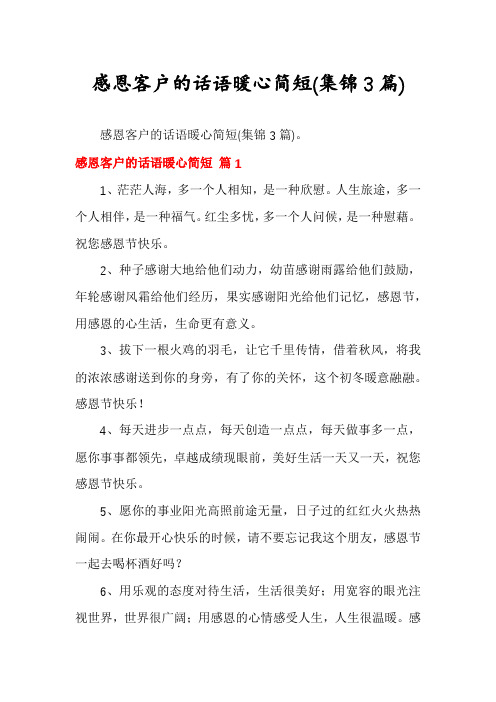 感恩客户的话语暖心简短(集锦3篇)

感恩客户的话语暖心简短(集锦3篇)。

感恩客户的话语暖心简短 篇1

1、茫茫人海，多一个人相知，是一种欣慰。人生旅途，多一个人相伴，是一种福气。红尘多忧，多一个人问候，是一种慰藉。祝您感恩节快乐。

2、种子感谢大地给他们动力，幼苗感谢雨露给他们鼓励，年轮感谢风霜给他们经历，果实感谢阳光给他们记忆，感恩节，用感恩的心生活，生命更有意义。

3、拔下一根火鸡的羽毛，让它千里传情，借着秋风，将我的浓浓感谢送到你的身旁，有了你的关怀，这个初冬暖意融融。感恩节快乐！

4、每天进步一点点，每天创造一点点，每天做事多一点，愿你事事都领先，卓越成绩现眼前，美好生活一天又一天，祝您感恩节快乐。

5、愿你的事业阳光高照前途无量，日子过的红红火火热热闹闹。在你最开心快乐的时候，请不要忘记我这个朋友，感恩节一起去喝杯酒好吗？

6、用乐观的态度对待生活，生活很美好；用宽容的眼光注视世界，世界很广阔；用感恩的心情感受人生，人生很温暖。感